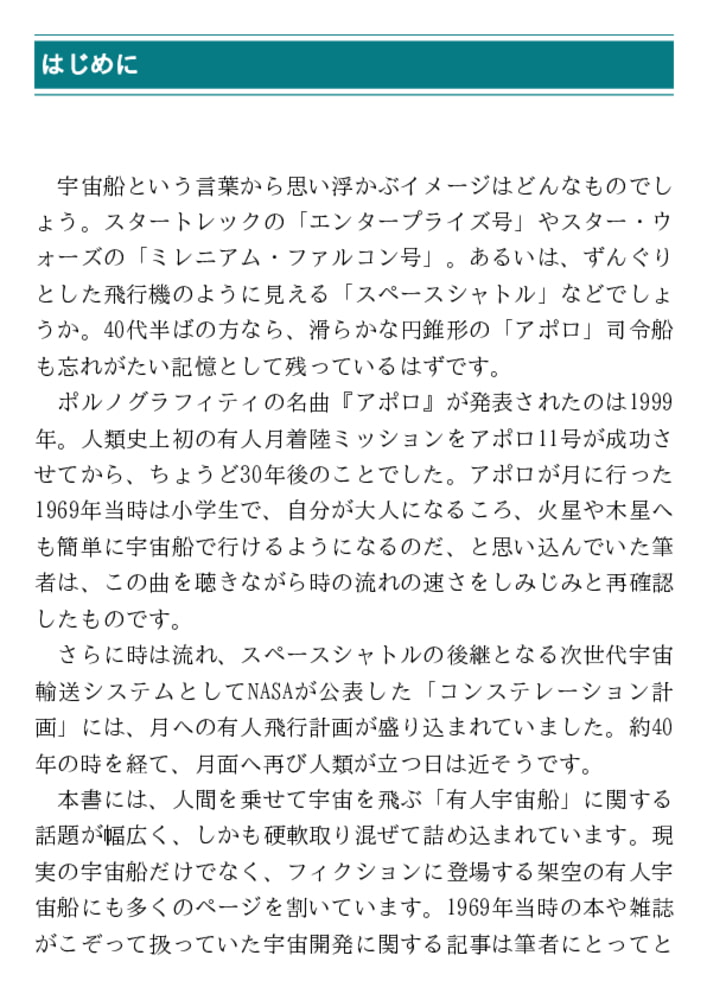 はじめに

宇宙船という言葉から思い浮かぶイメージはどんなものでしょう。スタートレックの「エンタープライズ号」やスター・ウォーズの「ミレニアム・ファルコン号」。あるいは、ずんぐりとした飛行機のように見える「スペースシャトル」などでしょうか。40代半ばの方なら、滑らかな円錐形の「アポロ」司令船も忘れがたい記憶として残っているはずです。

ポルノグラフィティの名曲『アポロ』が発表されたのは1999年。人類史上初の有人月着陸ミッションをアポロ11号が成功させてから、ちょうど30年後のことでした。アポロが月に行った1969年当時は小学生で、自分が大人になるころ、火星や木星へも簡単に宇宙船で行けるようになるのだ、と思い込んでいた筆者は、この曲を聴きながら時の流れの速さをしみじみと再確認したものです。

さらに時は流れ、スペースシャトルの後継となる次世代宇宙輸送システムとしてNASAが公表した「コンステレーション計画」には、月への有人飛行計画が盛り込まれていました。約40年の時を経て、月面へ再び人類が立つ日は近そうです。

本書には、人間を乗せて宇宙を飛ぶ「有人宇宙船」に関する話題が幅広く、しかも硬軟取り混ぜて詰め込まれています。現実の宇宙船だけでなく、フィクションに登場する架空の有人宇宙船にも多くのページを割いています。1969年当時の本や雑誌がこぞって扱っていた宇宙開発に関する記事は筆者にとってと